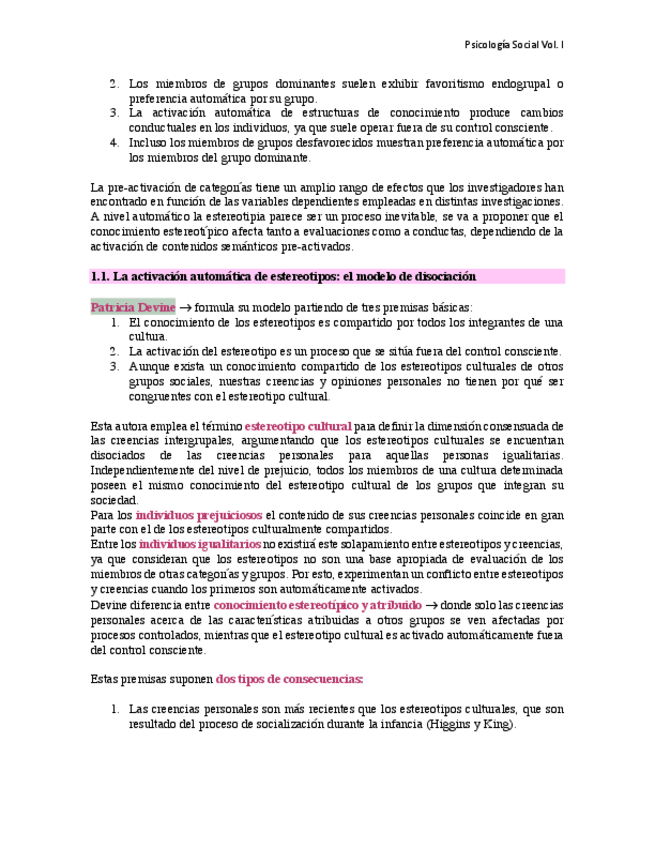 Psicología Social Vol. I

2. Los miembros de grupos dominantes suelen exhibir favoritismo endogrupal o preferencia automática por su grupo.
3. La activación automática de estructuras de conocimiento produce cambios conductuales en los individuos, ya que suele operar fuera de su control consciente.
4. Incluso los miembros de grupos desfavorecidos muestran preferencia automática por los miembros del grupo dominante.

La pre-activación de categorías tiene un amplio rango de efectos que los investigadores han encontrado en función de las variables dependientes empleadas en distintas investigaciones. A nivel automático la estereotipia parece ser un proceso inevitable, se va a proponer que el conocimiento estereotípico afecta tanto a evaluaciones como a conductas, dependiendo de la activación de contenidos semánticos pre-activados.

1.1. La activación automática de estereotipos: el modelo de disociación

Patricia Devine → formula su modelo partiendo de tres premisas básicas:
1. El conocimiento de los estereotipos es compartido por todos los integrantes de una cultura.
2. La activación del estereotipo es un proceso que se sitúa fuera del control consciente.
3. Aunque exista un conocimiento compartido de los estereotipos culturales de otros grupos sociales, nuestras creencias y opiniones personales no tienen por qué ser congruentes con el estereotipo cultural.

Esta autora emplea el término estereotipo cultural para definir la dimensión consensuada de las creencias intergrupales, argumentando que los estereotipos culturales se encuentran disociados de las creencias personales para aquellas personas igualitarias. Independientemente del nivel de prejuicio, todos los miembros de una cultura determinada poseen el mismo conocimiento del estereotipo cultural de los grupos que integran su sociedad.
Para los individuos prejuiciosos el contenido de sus creencias personales coincide en gran parte con el de los estereotipos culturalmente compartidos.
Entre los individuos igualitarios no existirá este solapamiento entre estereotipos y creencias, ya que consideran que los estereotipos no son una base apropiada de evaluación de los miembros de otras categorías y grupos. Por esto, experimentan un conflicto entre estereotipos y creencias cuando los primeros son automáticamente activados.
Devine diferencia entre conocimiento estereotípico y atribuido → donde solo las creencias personales acerca de las características atribuidas a otros grupos se ven afectadas por procesos controlados, mientras que el estereotipo cultural es activado automáticamente fuera del control consciente.

Estas premisas suponen dos tipos de consecuencias:

1. Las creencias personales son más recientes que los estereotipos culturales, que son resultado del proceso de socialización durante la infancia (Higgins y King).